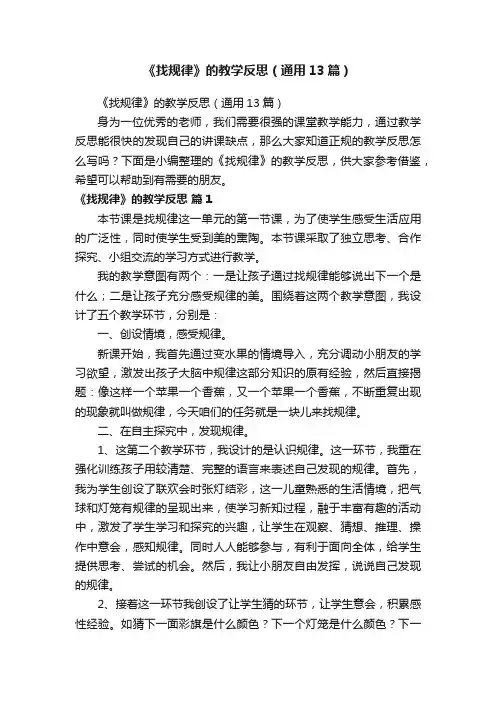 《找规律》的教学反思（通用13篇）

《找规律》的教学反思（通用13篇）

身为一位优秀的老师，我们需要很强的课堂教学能力，通过教学反思能很快的发现自己的讲课缺点，那么大家知道正规的教学反思怎么写吗？下面是小编整理的《找规律》的教学反思，供大家参考借鉴，希望可以帮助到有需要的朋友。

《找规律》的教学反思 篇1

本节课是找规律这一单元的第一节课，为了使学生感受生活应用的广泛性，同时使学生受到美的熏陶。本节课采取了独立思考、合作探究、小组交流的学习方式进行教学。

我的教学意图有两个：一是让孩子通过找规律能够说出下一个是什么；二是让孩子充分感受规律的美。围绕着这两个教学意图，我设计了五个教学环节，分别是：

一、创设情境，感受规律。

新课开始，我首先通过变水果的情境导入，充分调动小朋友的学习欲望，激发出孩子大脑中规律这部分知识的原有经验，然后直接揭题：像这样一个苹果一个香蕉，又一个苹果一个香蕉，不断重复出现的现象就叫做规律，今天咱们的任务就是一块儿来找规律。

二、在自主探究中，发现规律。

1、这第二个教学环节，我设计的是认识规律。这一环节，我重在强化训练孩子用较清楚、完整的语言来表述自己发现的规律。首先，我为学生创设了联欢会时张灯结彩，这一儿童熟悉的生活情境，把气球和灯笼有规律的呈现出来，使学习新知过程，融于丰富有趣的活动中，激发了学生学习和探究的兴趣，让学生在观察、猜想、推理、操作中意会，感知规律。同时人人能够参与，有利于面向全体，给学生提供思考、尝试的机会。然后，我让小朋友自由发挥，说说自己发现的规律。

2、接着这一环节我创设了让学生猜的环节，让学生意会，积累感性经验。如猜下一面彩旗是什么颜色？下一个灯笼是什么颜色？下一